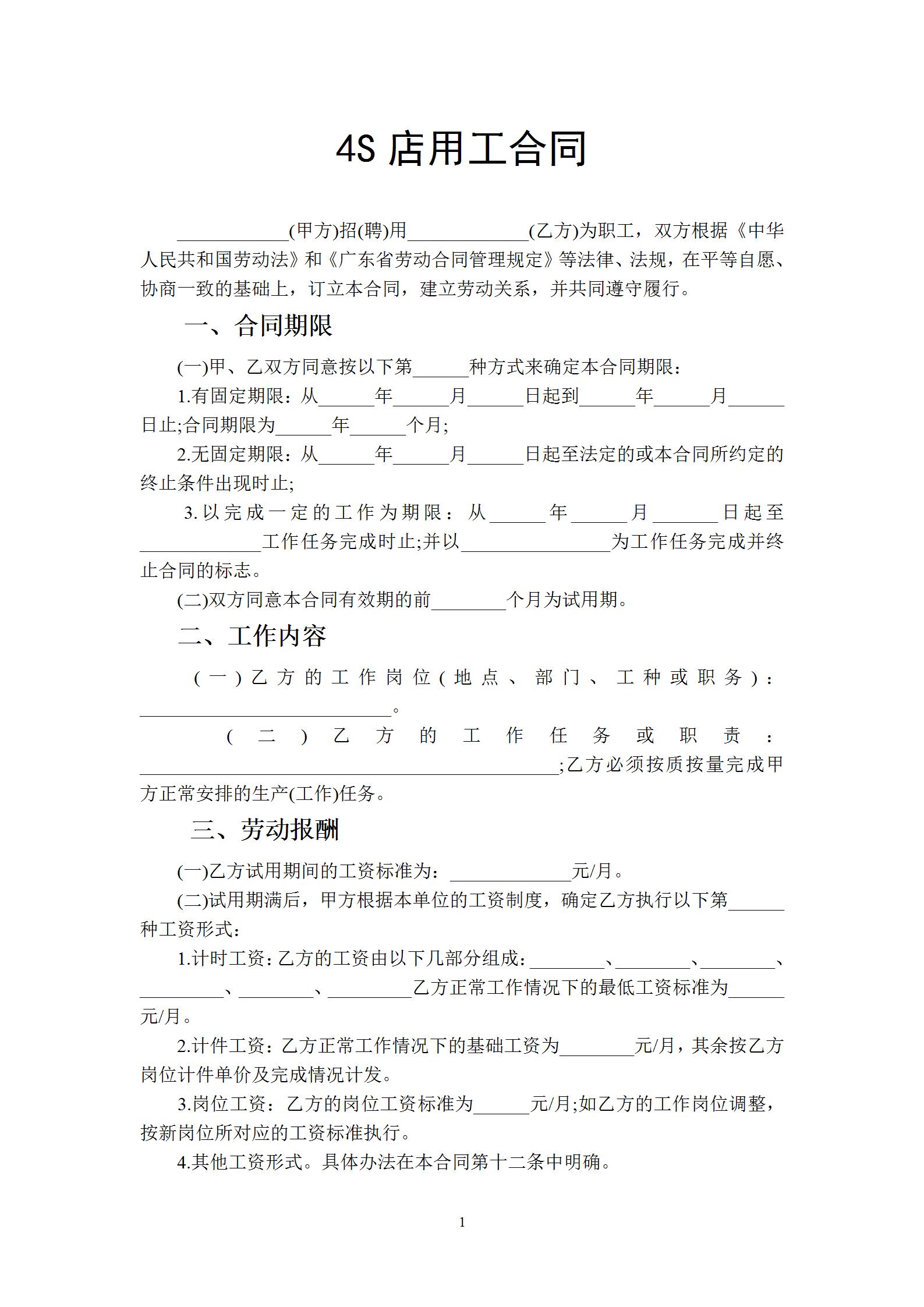 4S 店用工合同

____________(甲方)招(聘)用_____________(乙方)为职工，双方根据《中华人民共和国劳动法》和《广东省劳动合同管理规定》等法律、法规，在平等自愿、协商一致的基础上，订立本合同，建立劳动关系，并共同遵守履行。

一、合同期限

(一)甲、乙双方同意按以下第______种方式来确定本合同期限：

1.有固定期限：从______年______月______日起到______年______月______日止;合同期限为______年______个月;

2.无固定期限：从______年______月______日起至法定的或本合同所约定的终止条件出现时止;

3.以完成一定的工作为期限：从______年______月_______日起至_____________工作任务完成时止;并以________________为工作任务完成并终止合同的标志。

(二)双方同意本合同有效期的前________个月为试用期。

二、工作内容

(一)乙方的工作岗位(地点、部门、工种或职务)：___________________________。

(二)乙方的工作任务或职责：_____________________________________________;乙方必须按质按量完成甲方正常安排的生产(工作)任务。

三、劳动报酬

(一)乙方试用期间的工资标准为：_____________元/月。

(二)试用期满后，甲方根据本单位的工资制度，确定乙方执行以下第______种工资形式：

1.计时工资：乙方的工资由以下几部分组成：________、________、________、_________、________、_________乙方正常工作情况下的最低工资标准为______元/月。

2.计件工资：乙方正常工作情况下的基础工资为________元/月，其余按乙方岗位计件单价及完成情况计发。

3.岗位工资：乙方的岗位工资标准为______元/月;如乙方的工作岗位调整，按新岗位所对应的工资标准执行。

4.其他工资形式。具体办法在本合同第十二条中明确。

1